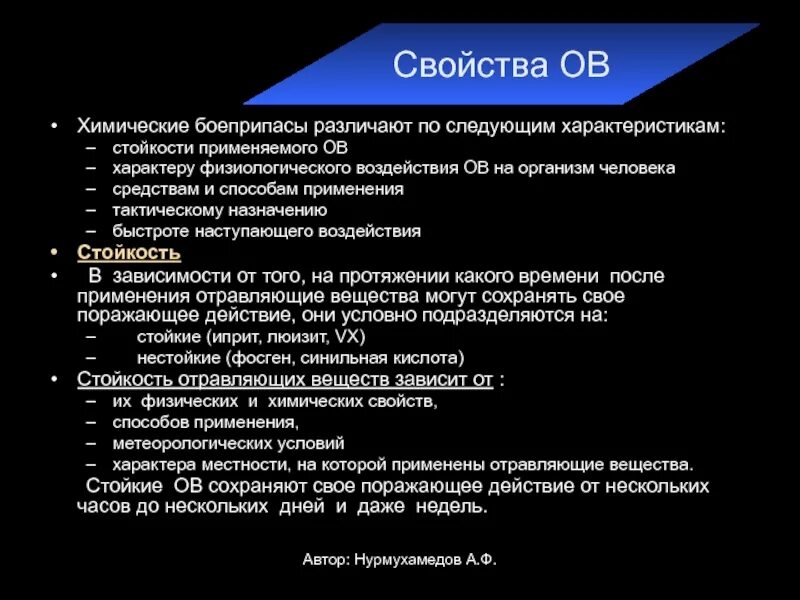 Свойства ОВ

• Химические боеприпасы различают по следующим характеристикам:
– стойкости применяемого ОВ
– характеру физиологического воздействия ОВ на организм человека
– средствам и способам применения
– тактическому назначению
– быстроте наступающего воздействия

• Стойкость

• В зависимости от того, на протяжении какого времени после применения отравляющие вещества могут сохранять свое поражающее действие, они условно подразделяются на:
– стойкие (иприт, люизит, VX)
– нестойкие (фосген, синильная кислота)

• Стойкость отравляющих веществ зависит от :
– их физических и химических свойств,
– способов применения,
– метеорологических условий
– характера местности, на которой применены отравляющие вещества.

Стойкие ОВ сохраняют свое поражающее действие от нескольких часов до нескольких дней и даже недель.

Автор: Нурмухамедов А.Ф.